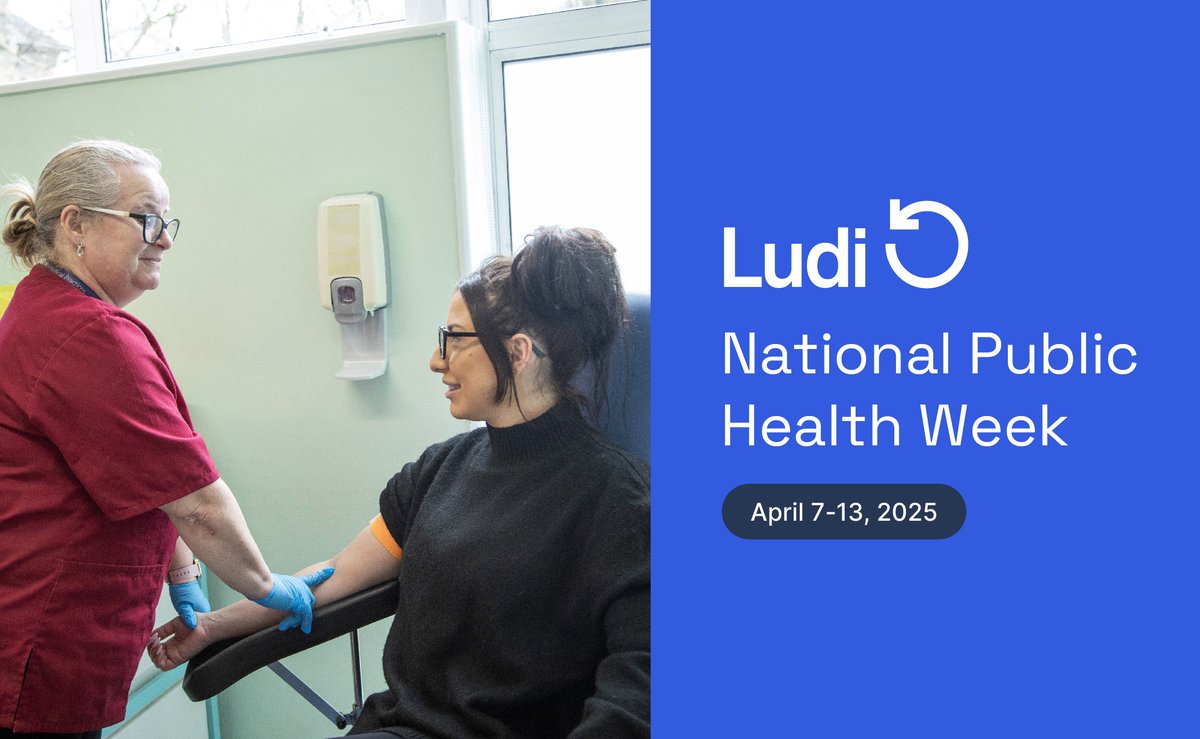 Ludi

National Public Health Week

April 7-13, 2025